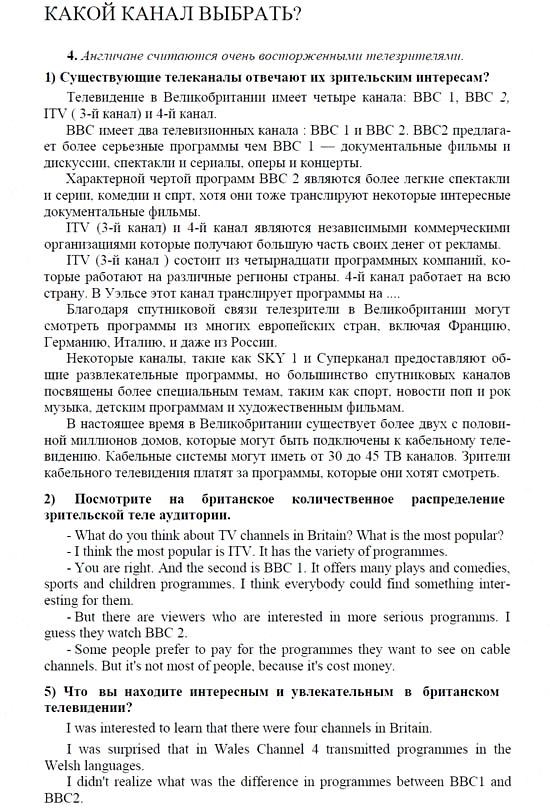 КАКОЙ КАНАЛ ВЫБРАТЬ?

4. Англичане считаются очень восторженными телезрителями.

1) Существующие телеканалы отвечают их зрительским интересам?

Телевидение в Великобритании имеет четыре канала: BBC 1, BBC 2, ITV ( 3-й канал) и 4-й канал.

BBC имеет два телевизионных канала : BBC 1 и BBC 2. BBC2 предлагает более серьезные программы чем BBC 1 — документальные фильмы и дискуссии, спектакли и сериалы, оперы и концерты.

Характерной чертой программ BBC 2 являются более легкие спектакли и серии, комедии и спрт, хотя они тоже транслируют некоторые интересные документальные фильмы.

ITV (3-й канал) и 4-й канал являются независимыми коммерческими организациями которые получают большую часть своих денег от рекламы.

ITV (3-й канал ) состоит из четырнадцати программных компаний, которые работают на различные регионы страны. 4-й канал работает на всю страну. В Уэльсе этот канал транслирует программы на ....

Благодаря спутниковой связи телезрители в Великобритании могут смотреть программы из многих европейских стран, включая Францию, Германию, Италию, и даже из России.

Некоторые каналы, такие как SKY 1 и Суперканал предоставляют общие развлекательные программы, но большинство спутниковых каналов посвящены более специальным темам, таким как спорт, новости поп и рок музыка, детским программам и художественным фильмам.

В настоящее время в Великобритании существует более двух с половиной миллионов домов, которые могут быть подключены к кабельному телевидению. Кабельные системы могут иметь от 30 до 45 ТВ каналов. Зрители кабельного телевидения платят за программы, которые они хотят смотреть.

2) Посмотрите на британское количественное распределение зрительской теле аудитории.

- What do you think about TV channels in Britain? What is the most popular?
- I think the most popular is ITV. It has the variety of programmes.
- You are right. And the second is BBC 1. It offers many plays and comedies, sports and children programmes. I think everybody could find something interesting for them.
- But there are viewers who are interested in more serious programms. I guess they watch BBC 2.
- Some people prefer to pay for the programmes they want to see on cable channels. But it's not most of people, because it's cost money.

5) Что вы находите интересным и увлекательным в британском телевидении?

I was interested to learn that there were four channels in Britain.

I was surprised that in Wales Channel 4 transmitted programmes in the Welsh languages.

I didn't realize what was the difference in programmes between BBC1 and BBC2.